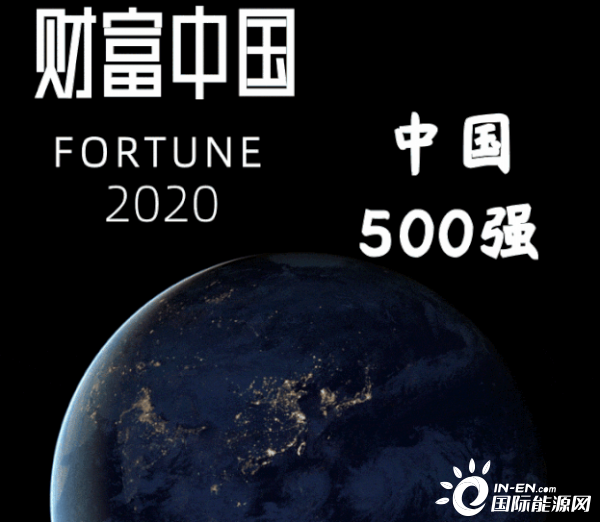 财富中国

FORTUNE
2020

中国
500强

IN-EN.com
国际能源网